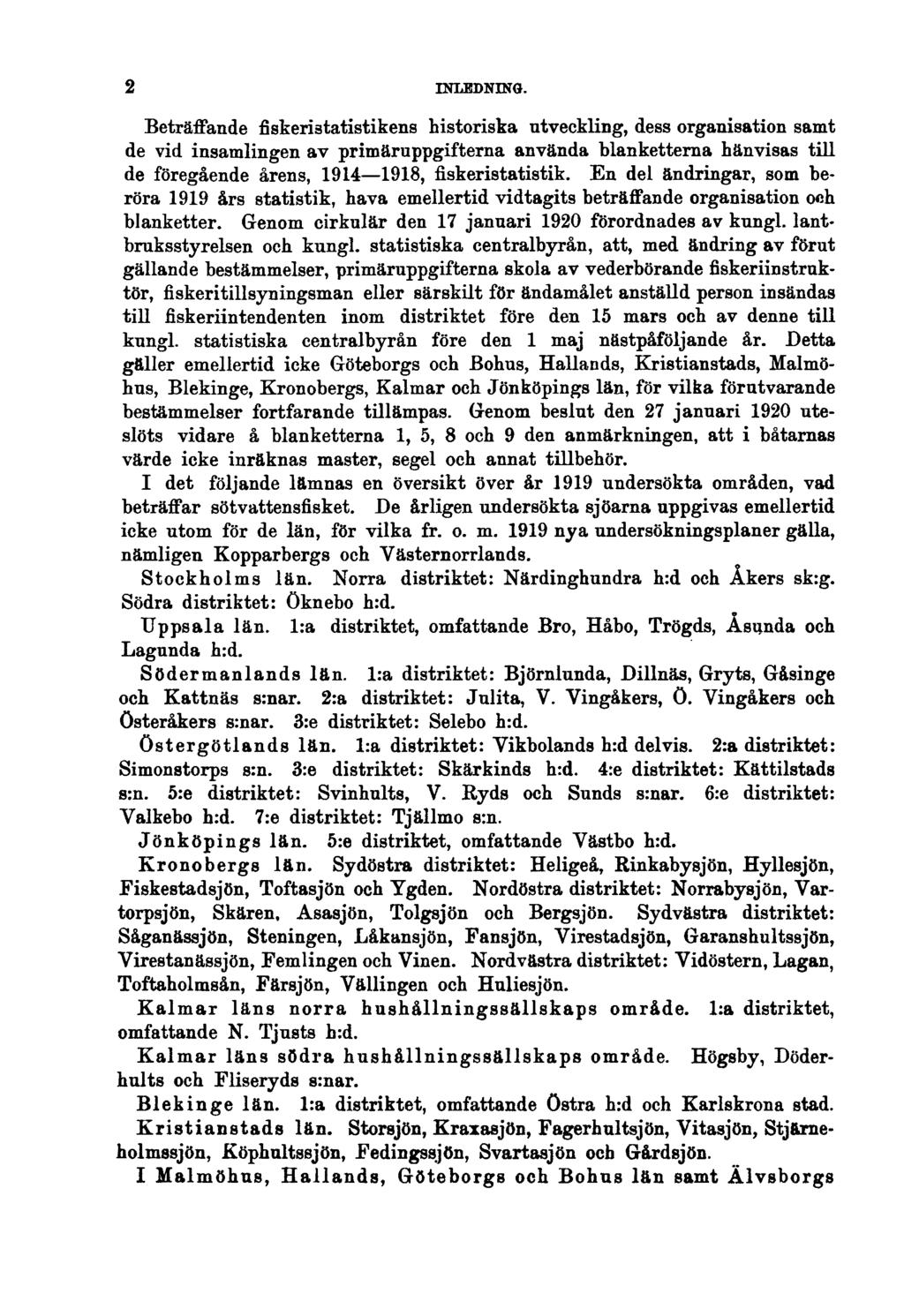 2 INLEDNING.

Beträffande fiskeristatistikens historiska utveckling, dess organisation samt de vid insamlingen av primäruppgifterna använda blanketterna hänvisas till de föregående årens, 1914—1918, fiskeristatistik. En del ändringar, som beröra 1919 års statistik, hava emellertid vidtagits beträffande organisation och blanketter. Genom cirkulär den 17 januari 1920 förordnades av kungl. lantbruksstyrelsen och kungl. statistiska centralbyrån, att, med ändring av förut gällande bestämmelser, primäruppgifterna skola av vederbörande fiskeriinstruktör, fiskeritillsyningsman eller särskilt för ändamålet anställd person insändas till fiskeriintendenten inom distriktet före den 15 mars och av denne till kungl. statistiska centralbyrån före den 1 maj nästpåföljande år. Detta gäller emellertid icke Göteborgs och Bohus, Hallands, Kristianstads, Malmöhus, Blekinge, Kronobergs, Kalmar och Jönköpings län, för vilka förutvarande bestämmelser fortfarande tillämpas. Genom beslut den 27 januari 1920 uteslöts vidare å blanketterna 1, 5, 8 och 9 den anmärkningen, att i båtarnas värde icke inräknas master, segel och annat tillbehör.

I det följande lämnas en översikt över år 1919 undersökta områden, vad beträffar sötvattensfisket. De årligen undersökta sjöarna uppgivas emellertid icke utom för de län, för vilka fr. o. m. 1919 nya undersökningsplaner gälla, nämligen Kopparbergs och Västernorrlands.

Stockholms län. Norra distriktet: Närdinghundra h:d och Åkers sk:g. Södra distriktet: Öknebo h:d.

Uppsala län. 1:a distriktet, omfattande Bro, Håbo, Trögds, Åsunda och Lagunda h:d.

Södermanlands län. 1:a distriktet: Björnlunda, Dillnäs, Gryts, Gåsinge och Kattnäs s:nar. 2:a distriktet: Julita, V. Vingåkers, Ö. Vingåkers och Österåkers s:nar. 3:e distriktet: Selebo h:d.

Östergötlands län. 1:a distriktet: Vikbolands h:d delvis. 2:a distriktet: Simonstorps s:n. 3:e distriktet: Skärkinds h:d. 4:e distriktet: Kättilstads s:n. 5:e distriktet: Svinhults, V. Ryds och Sunds s:nar. 6:e distriktet: Valkebo h:d. 7:e distriktet: Tjällmo s:n.

Jönköpings län. 5:e distriktet, omfattande Västbo h:d.

Kronobergs län. Sydöstra distriktet: Heligeå, Rinkabysjön, Hyllesjön, Fiskestadsjön, Toftasjön och Ygden. Nordöstra distriktet: Norrabysjön, Vartorpsjön, Skären, Asasjön, Tolgsjön och Bergsjön. Sydvästra distriktet: Såganässjön, Steningen, Låkansjön, Fansjön, Virestadsjön, Garanshultssjön, Virestanässjön, Femlingen och Vinen. Nordvästra distriktet: Vidöstern, Lagan, Toftaholmsån, Färsjön, Vällingen och Huliesjön.

Kalmar läns norra hushållningssällskaps område. 1:a distriktet, omfattande N. Tjusts h:d.

Kalmar läns södra hushållningssällskaps område. Högsby, Döderhults och Fliseryds s:nar.

Blekinge län. 1:a distriktet, omfattande Östra h:d och Karlskrona stad.

Kristianstads län. Storsjön, Kraxasjön, Fagerhultsjön, Vitasjön, Stjärneholmssjön, Köphultssjön, Fedingssjön, Svartasjön och Gårdsjön.

I Malmöhus, Hallands, Göteborgs och Bohus län samt Älvsborgs